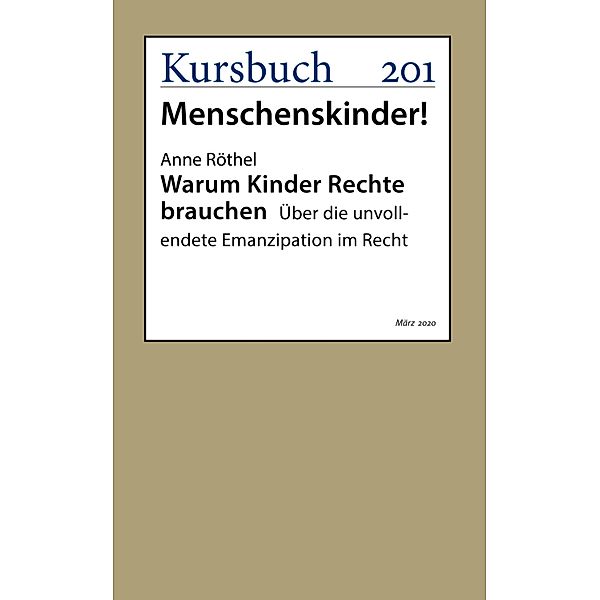 Kursbuch 201

Menschenskinder!

Anne Röthel
Warum Kinder Rechte brauchen Über die unvollendete Emanzipation im Recht

März 2020